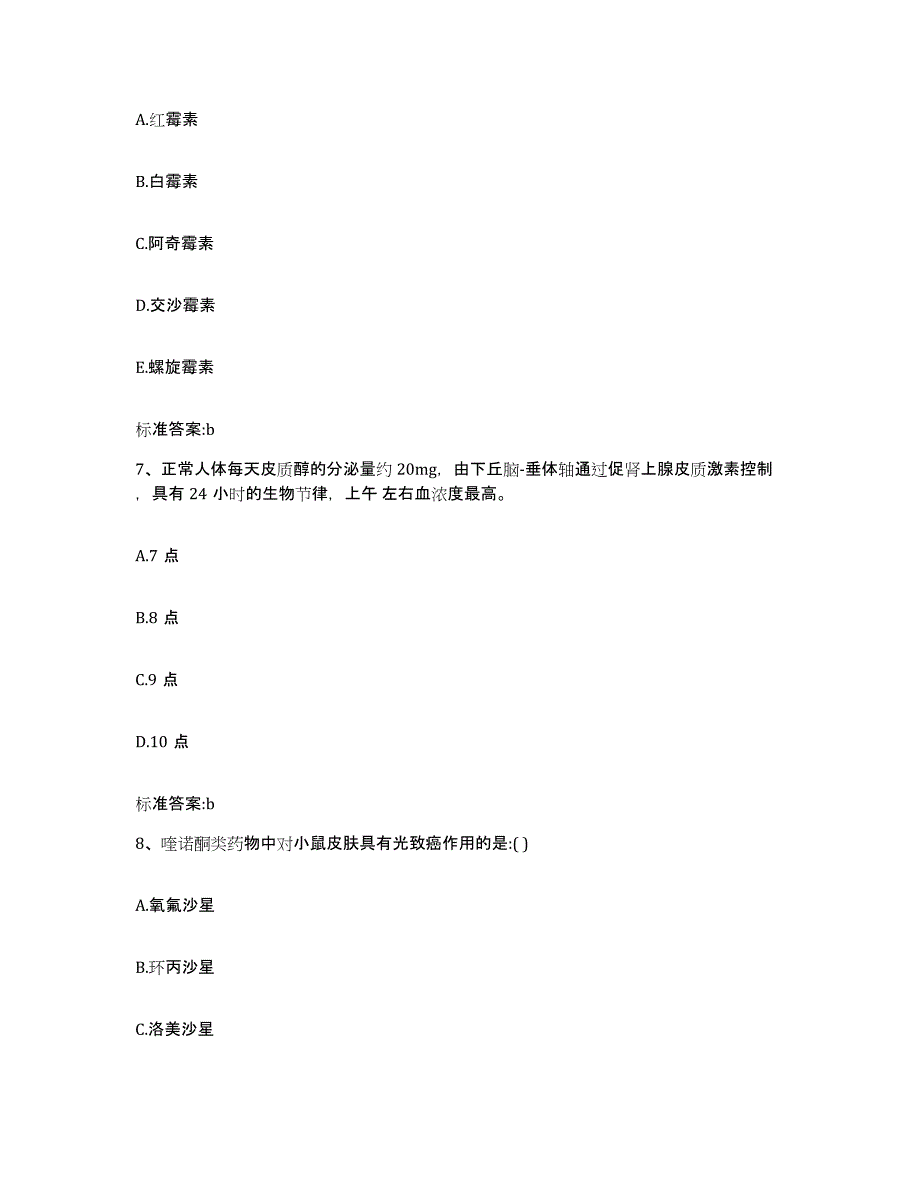 A.红霉素

B.白霉素

C.阿奇霉素

D.交沙霉素

E.螺旋霉素

标准答案:b

7、正常人体每天皮质醇的分泌量约 20mg，由下丘脑-垂体轴通过促肾上腺皮质激素控制，具有 24 小时的生物节律，上午 左右血浓度最高。

A.7 点

B.8 点

C.9 点

D.10 点

标准答案:b

8、喹诺酮类药物中对小鼠皮肤具有光致癌作用的是:( )

A.氧氟沙星

B.环丙沙星

C.洛美沙星